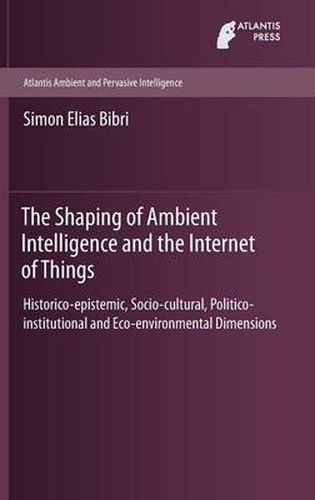 ATLANTIS PRESS

Atlantis Ambient and Pervasive Intelligence

Simon Elias Bibri

The Shaping of Ambient Intelligence and the Internet of Things

Historico-epistemic, Socio-cultural, Politico-institutional and Eco-environmental Dimensions